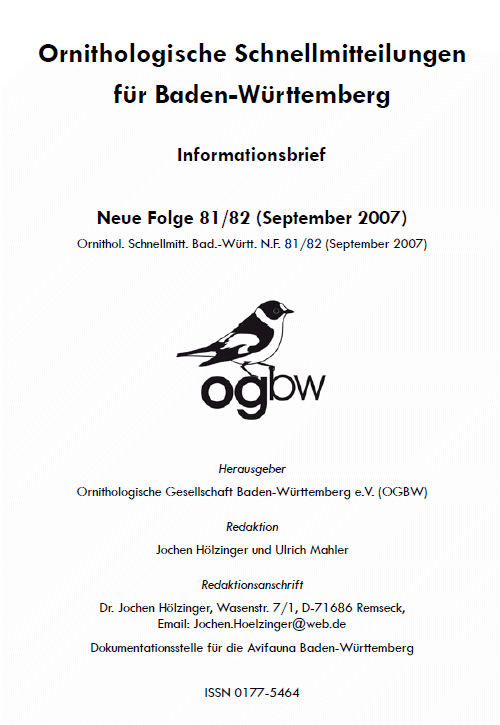 Ornithologische Schnellmitteilungen für Baden-Württemberg

Informationsbrief

Neue Folge 81/82 (September 2007)

Ornithol. Schnellmitt. Bad.-Württ. N.F. 81/82 (September 2007)

ogbw

Herausgeber

Ornithologische Gesellschaft Baden-Württemberg e.V. (OGBW)

Redaktion

Jochen Hölzinger und Ulrich Mahler

Redaktionsanschrift

Dr. Jochen Hölzinger, Wasenstr. 7/1, D-71686 Remseck, Email: Jochen.Hoelzinger@web.de

Dokumentationsstelle für die Avifauna Baden-Württemberg

ISSN 0177-5464